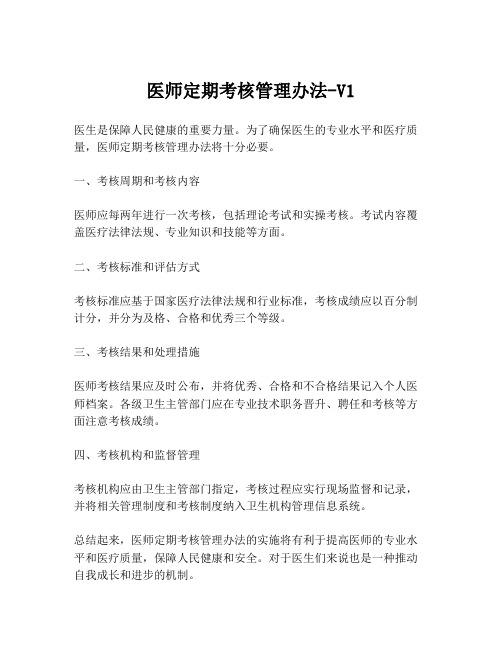 医师定期考核管理办法-V1

医生是保障人民健康的重要力量。为了确保医生的专业水平和医疗质量，医师定期考核管理办法将十分必要。

一、考核周期和考核内容

医师应每两年进行一次考核，包括理论考试和实操考核。考试内容覆盖医疗法律法规、专业知识和技能等方面。

二、考核标准和评估方式

考核标准应基于国家医疗法律法规和行业标准，考核成绩应以百分制计分，并分为及格、合格和优秀三个等级。

三、考核结果和处理措施

医师考核结果应及时公布，并将优秀、合格和不合格结果记入个人医师档案。各级卫生主管部门应在专业技术职务晋升、聘任和考核等方面注意考核成绩。

四、考核机构和监督管理

考核机构应由卫生主管部门指定，考核过程应实行现场监督和记录，并将相关管理制度和考核制度纳入卫生机构管理信息系统。

总结起来，医师定期考核管理办法的实施将有利于提高医师的专业水平和医疗质量，保障人民健康和安全。对于医生们来说也是一种推动自我成长和进步的机制。